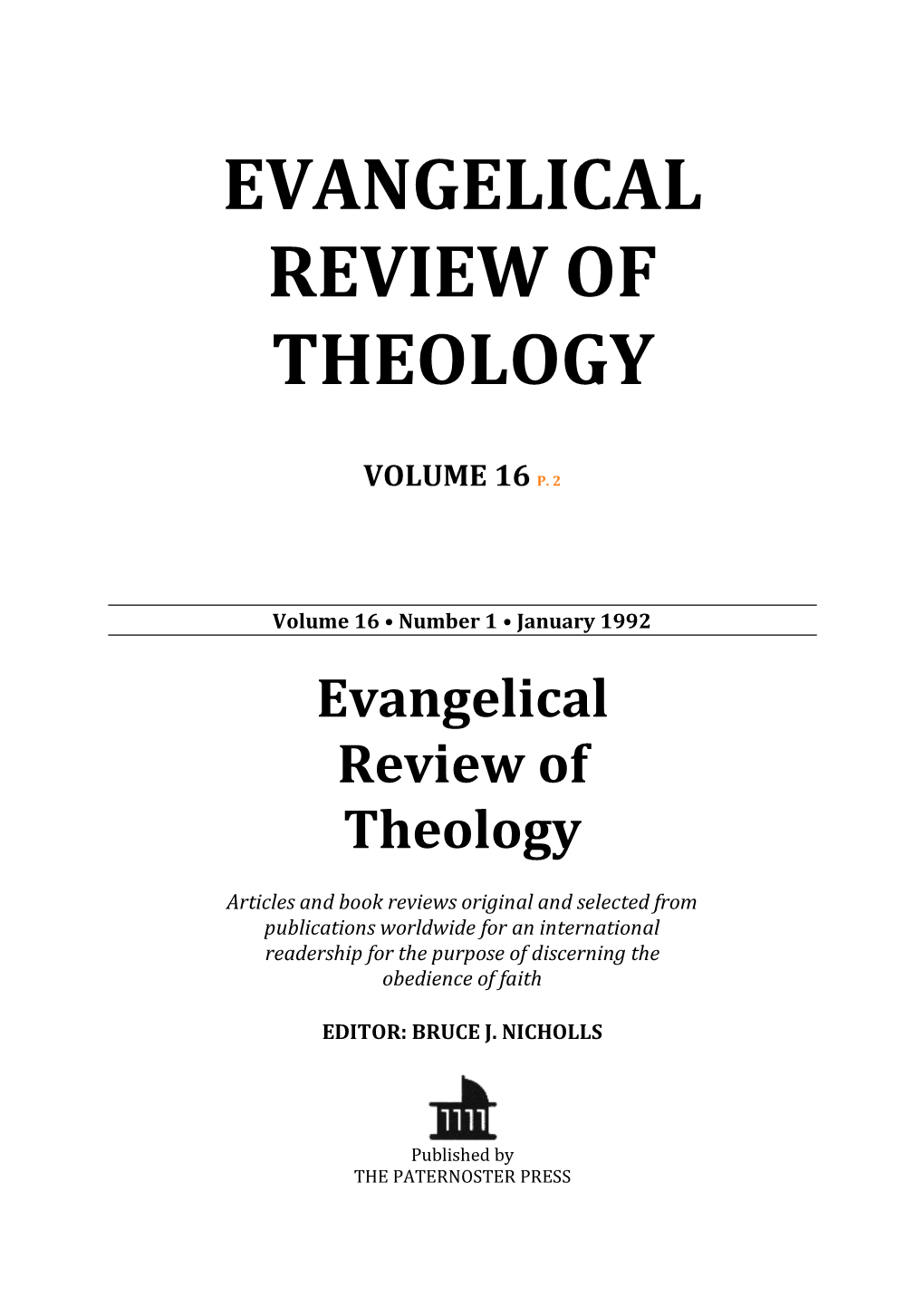 EVANGELICAL REVIEW OF THEOLOGY

VOLUME 16 P. 2

Volume 16 • Number 1 • January 1992

Evangelical Review of Theology

Articles and book reviews original and selected from publications worldwide for an international readership for the purpose of discerning the obedience of faith

EDITOR: BRUCE J. NICHOLLS

Published by
THE PATERNOSTER PRESS